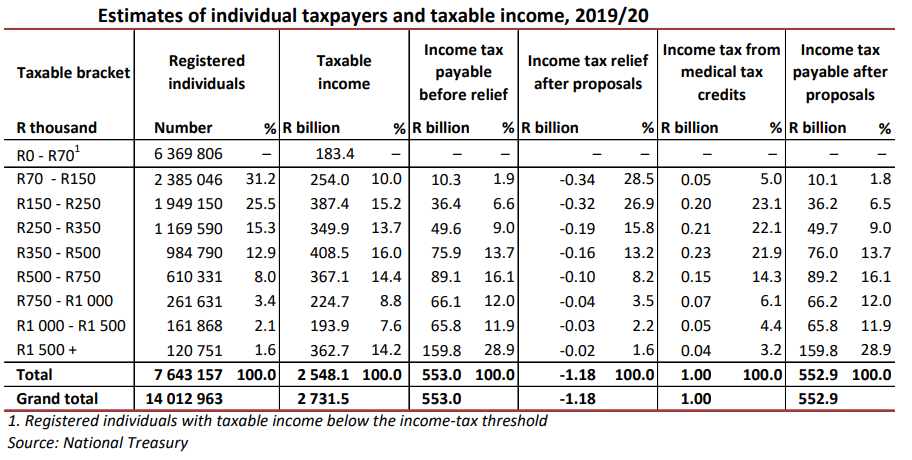 Estimates of individual taxpayers and taxable income, 2019/20

| Taxable bracket | Registered individuals | | Taxable income | | Income tax payable before relief | | Income tax relief after proposals | | Income tax from medical tax credits | | Income tax payable after proposals | |
|---|---|---|---|---|---|---|---|---|---|---|---|---|
| R thousand | Number | % | R billion | % | R billion | % | R billion | % | R billion | % | R billion | % |
| R0 - R70$^1$ | 6 369 806 | – | 183.4 | – | – | – | – | – | – | – | – | – |
| R70 - R150 | 2 385 046 | 31.2 | 254.0 | 10.0 | 10.3 | 1.9 | -0.34 | 28.5 | 0.05 | 5.0 | 10.1 | 1.8 |
| R150 - R250 | 1 949 150 | 25.5 | 387.4 | 15.2 | 36.4 | 6.6 | -0.32 | 26.9 | 0.20 | 23.1 | 36.2 | 6.5 |
| R250 - R350 | 1 169 590 | 15.3 | 349.9 | 13.7 | 49.6 | 9.0 | -0.19 | 15.8 | 0.21 | 22.1 | 49.7 | 9.0 |
| R350 - R500 | 984 790 | 12.9 | 408.5 | 16.0 | 75.9 | 13.7 | -0.16 | 13.2 | 0.23 | 21.9 | 76.0 | 13.7 |
| R500 - R750 | 610 331 | 8.0 | 367.1 | 14.4 | 89.1 | 16.1 | -0.10 | 8.2 | 0.15 | 14.3 | 89.2 | 16.1 |
| R750 - R1 000 | 261 631 | 3.4 | 224.7 | 8.8 | 66.1 | 12.0 | -0.04 | 3.5 | 0.07 | 6.1 | 66.2 | 12.0 |
| R1 000 - R1 500 | 161 868 | 2.1 | 193.9 | 7.6 | 65.8 | 11.9 | -0.03 | 2.2 | 0.05 | 4.4 | 65.8 | 11.9 |
| R1 500 + | 120 751 | 1.6 | 362.7 | 14.2 | 159.8 | 28.9 | -0.02 | 1.6 | 0.04 | 3.2 | 159.8 | 28.9 |
| Total | 7 643 157 | 100.0 | 2 548.1 | 100.0 | 553.0 | 100.0 | -1.18 | 100.0 | 1.00 | 100.0 | 552.9 | 100.0 |
| Grand total | 14 012 963 | | 2 731.5 | | 553.0 | | -1.18 | | 1.00 | | 552.9 | |

1. Registered individuals with taxable income below the income-tax threshold
Source: National Treasury